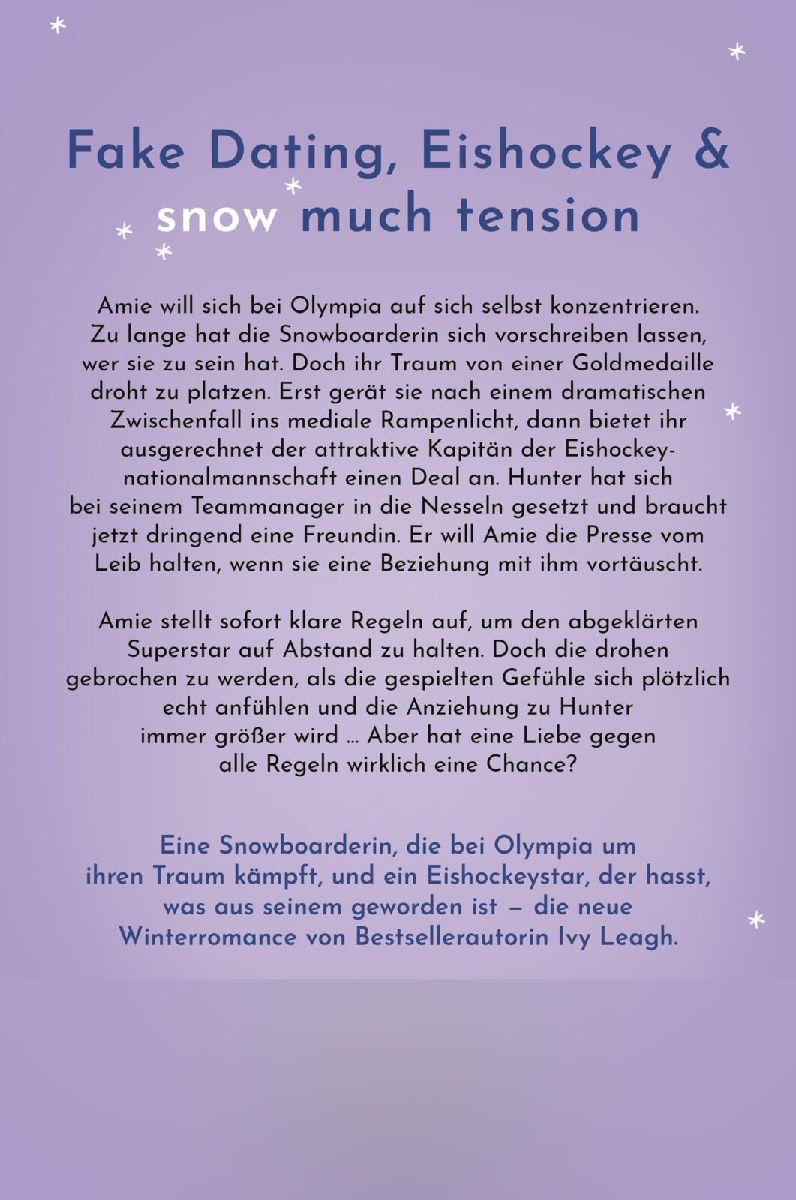 Fake Dating, Eishockey & snow much tension

Amie will sich bei Olympia auf sich selbst konzentrieren. Zu lange hat die Snowboarderin sich vorschreiben lassen, wer sie zu sein hat. Doch ihr Traum von einer Goldmedaille droht zu platzen. Erst gerät sie nach einem dramatischen Zwischenfall ins mediale Rampenlicht, dann bietet ihr ausgerechnet der attraktive Kapitän der Eishockeynationalmannschaft einen Deal an. Hunter hat sich bei seinem Teammanager in die Nesseln gesetzt und braucht jetzt dringend eine Freundin. Er will Amie die Presse vom Leib halten, wenn sie eine Beziehung mit ihm vortäuscht.

Amie stellt sofort klare Regeln auf, um den abgeklärten Superstar auf Abstand zu halten. Doch die drohen gebrochen zu werden, als die gespielten Gefühle sich plötzlich echt anfühlen und die Anziehung zu Hunter immer größer wird … Aber hat eine Liebe gegen alle Regeln wirklich eine Chance?

Eine Snowboarderin, die bei Olympia um ihren Traum kämpft, und ein Eishockeystar, der hasst, was aus seinem geworden ist – die neue Winterromance von Bestsellerautorin Ivy Leagh.